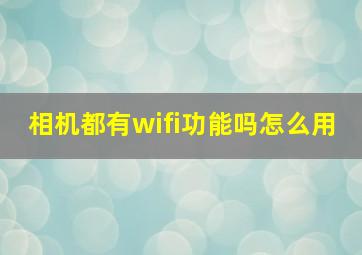 相机都有wifi功能吗怎么用